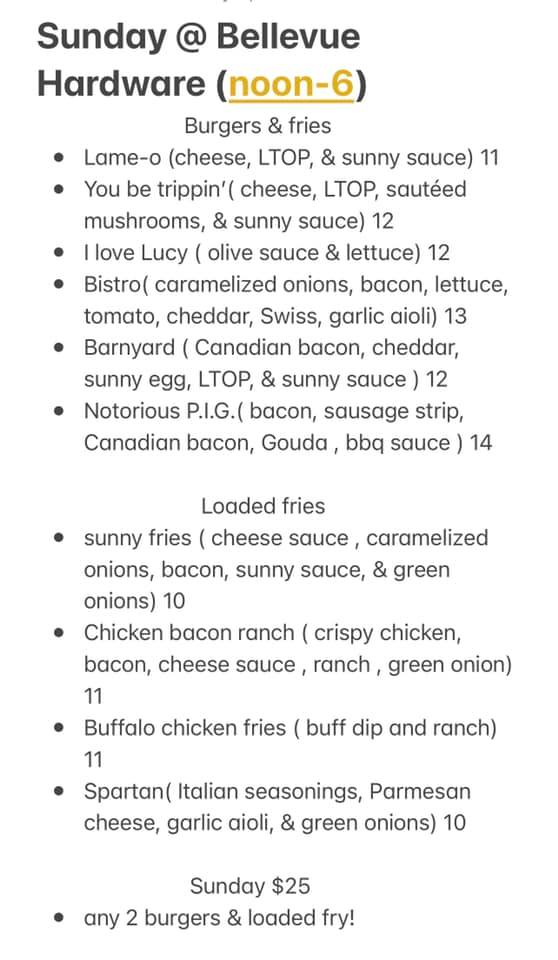 Sunday @ Bellevue Hardware (noon-6)

Burgers & fries

- Lame-o (cheese, LTOP, & sunny sauce) 11
- You be trippin'( cheese, LTOP, sautéed mushrooms, & sunny sauce) 12
- I love Lucy ( olive sauce & lettuce) 12
- Bistro( caramelized onions, bacon, lettuce, tomato, cheddar, Swiss, garlic aioli) 13
- Barnyard ( Canadian bacon, cheddar, sunny egg, LTOP, & sunny sauce ) 12
- Notorious P.I.G.( bacon, sausage strip, Canadian bacon, Gouda , bbq sauce ) 14

Loaded fries

- sunny fries ( cheese sauce , caramelized onions, bacon, sunny sauce, & green onions) 10
- Chicken bacon ranch ( crispy chicken, bacon, cheese sauce , ranch , green onion) 11
- Buffalo chicken fries ( buff dip and ranch) 11
- Spartan( Italian seasonings, Parmesan cheese, garlic aioli, & green onions) 10

Sunday $25

- any 2 burgers & loaded fry!